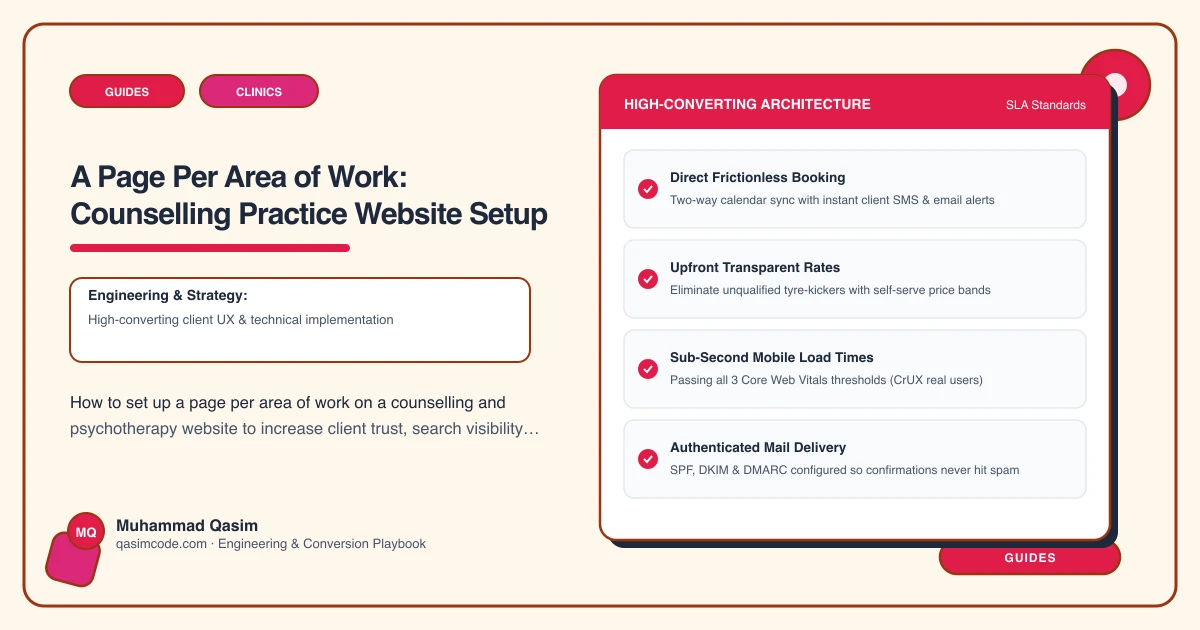 GUIDES

CLINICS

A Page Per Area of Work: Counselling Practice Website Setup

Engineering & Strategy:
High-converting client UX & technical implementation

How to set up a page per area of work on a counselling and psychotherapy website to increase client trust, search visibility…

MQ

Muhammad Qasim
qasimcode.com · Engineering & Conversion Playbook

HIGH-CONVERTING ARCHITECTURE

SLA Standards

Direct Frictionless Booking
Two-way calendar sync with instant client SMS & email alerts

Upfront Transparent Rates
Eliminate unqualified tyre-kickers with self-serve price bands

Sub-Second Mobile Load Times
Passing all 3 Core Web Vitals thresholds (CrUX real users)

Authenticated Mail Delivery
SPF, DKIM & DMARC configured so confirmations never hit spam

GUIDES